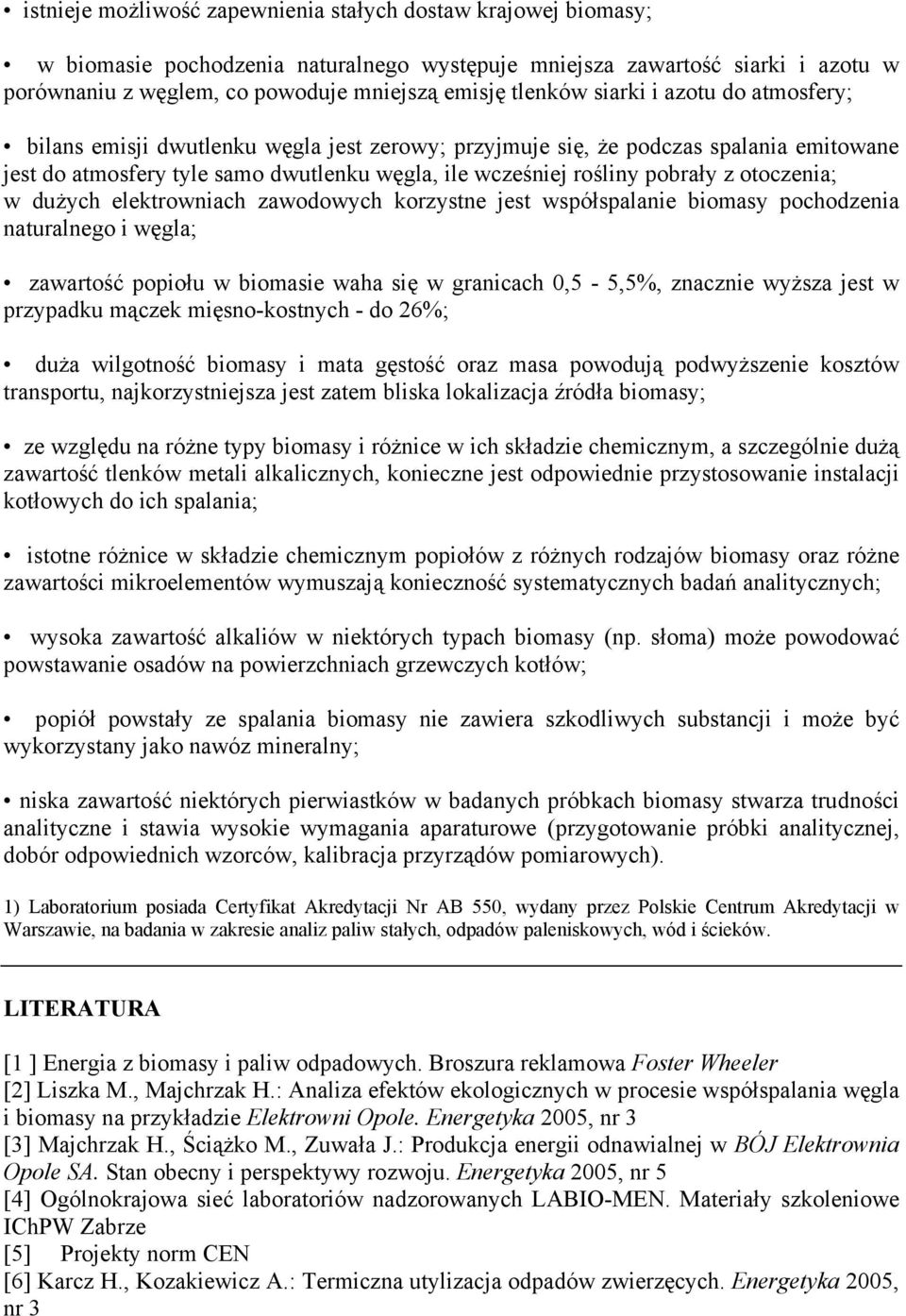 • istnieje możliwość zapewnienia stałych dostaw krajowej biomasy;

• w biomasie pochodzenia naturalnego występuje mniejsza zawartość siarki i azotu w porównaniu z węglem, co powoduje mniejszą emisję tlenków siarki i azotu do atmosfery;

• bilans emisji dwutlenku węgla jest zerowy; przyjmuje się, że podczas spalania emitowane jest do atmosfery tyle samo dwutlenku węgla, ile wcześniej rośliny pobrały z otoczenia; w dużych elektrowniach zawodowych korzystne jest współspalanie biomasy pochodzenia naturalnego i węgla;

• zawartość popiołu w biomasie waha się w granicach 0,5 - 5,5%, znacznie wyższa jest w przypadku mączek mięsno-kostnych - do 26%;

• duża wilgotność biomasy i mata gęstość oraz masa powodują podwyższenie kosztów transportu, najkorzystniejsza jest zatem bliska lokalizacja źródła biomasy;

• ze względu na różne typy biomasy i różnice w ich składzie chemicznym, a szczególnie dużą zawartość tlenków metali alkalicznych, konieczne jest odpowiednie przystosowanie instalacji kotłowych do ich spalania;

• istotne różnice w składzie chemicznym popiołów z różnych rodzajów biomasy oraz różne zawartości mikroelementów wymuszają konieczność systematycznych badań analitycznych;

• wysoka zawartość alkaliów w niektórych typach biomasy (np. słoma) może powodować powstawanie osadów na powierzchniach grzewczych kotłów;

• popiół powstały ze spalania biomasy nie zawiera szkodliwych substancji i może być wykorzystany jako nawóz mineralny;

• niska zawartość niektórych pierwiastków w badanych próbkach biomasy stwarza trudności analityczne i stawia wysokie wymagania aparaturowe (przygotowanie próbki analitycznej, dobór odpowiednich wzorców, kalibracja przyrządów pomiarowych).

1) Laboratorium posiada Certyfikat Akredytacji Nr AB 550, wydany przez Polskie Centrum Akredytacji w Warszawie, na badania w zakresie analiz paliw stałych, odpadów paleniskowych, wód i ścieków.

LITERATURA

[1 ] Energia z biomasy i paliw odpadowych. Broszura reklamowa Foster Wheeler
[2] Liszka M., Majchrzak H.: Analiza efektów ekologicznych w procesie współspalania węgla i biomasy na przykładzie Elektrowni Opole. Energetyka 2005, nr 3
[3] Majchrzak H., Ściążko M., Zuwała J.: Produkcja energii odnawialnej w BÓJ Elektrownia Opole SA. Stan obecny i perspektywy rozwoju. Energetyka 2005, nr 5
[4] Ogólnokrajowa sieć laboratoriów nadzorowanych LABIO-MEN. Materiały szkoleniowe IChPW Zabrze
[5] Projekty norm CEN
[6] Karcz H., Kozakiewicz A.: Termiczna utylizacja odpadów zwierzęcych. Energetyka 2005, nr 3